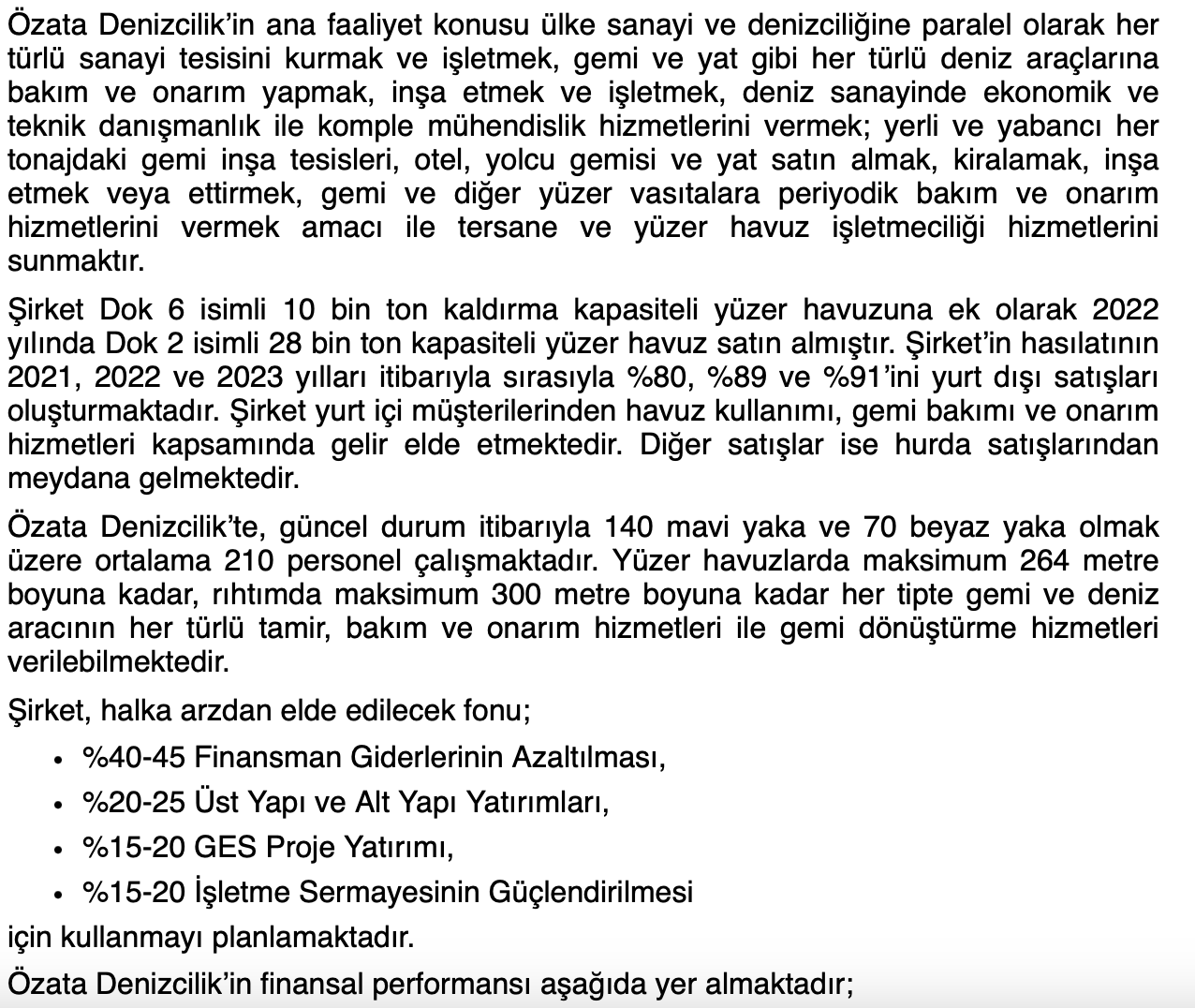 Özata Denizcilik'in ana faaliyet konusu ülke sanayi ve denizciliğine paralel olarak her türlü sanayi tesisini kurmak ve işletmek, gemi ve yat gibi her türlü deniz araçlarına bakım ve onarım yapmak, inşa etmek ve işletmek, deniz sanayinde ekonomik ve teknik danışmanlık ile komple mühendislik hizmetlerini vermek; yerli ve yabancı her tonajdaki gemi inşa tesisleri, otel, yolcu gemisi ve yat satın almak, kiralamak, inşa etmek veya ettirmek, gemi ve diğer yüzer vasıtalara periyodik bakım ve onarım hizmetlerini vermek amacı ile tersane ve yüzer havuz işletmeciliği hizmetlerini sunmaktır.

Şirket Dok 6 isimli 10 bin ton kaldırma kapasiteli yüzer havuzuna ek olarak 2022 yılında Dok 2 isimli 28 bin ton kapasiteli yüzer havuz satın almıştır. Şirket'in hasılatının 2021, 2022 ve 2023 yılları itibarıyla sırasıyla %80, %89 ve %91'ini yurt dışı satışları oluşturmaktadır. Şirket yurt içi müşterilerinden havuz kullanımı, gemi bakımı ve onarım hizmetleri kapsamında gelir elde etmektedir. Diğer satışlar ise hurda satışlarından meydana gelmektedir.

Özata Denizcilik'te, güncel durum itibarıyla 140 mavi yaka ve 70 beyaz yaka olmak üzere ortalama 210 personel çalışmaktadır. Yüzer havuzlarda maksimum 264 metre boyuna kadar, rıhtımda maksimum 300 metre boyuna kadar her tipte gemi ve deniz aracının her türlü tamir, bakım ve onarım hizmetleri ile gemi dönüştürme hizmetleri verilebilmektedir.

Şirket, halka arzdan elde edilecek fonu;

• %40-45 Finansman Giderlerinin Azaltılması,
• %20-25 Üst Yapı ve Alt Yapı Yatırımları,
• %15-20 GES Proje Yatırımı,
• %15-20 İşletme Sermayesinin Güçlendirilmesi

için kullanmayı planlamaktadır.

Özata Denizcilik'in finansal performansı aşağıda yer almaktadır;